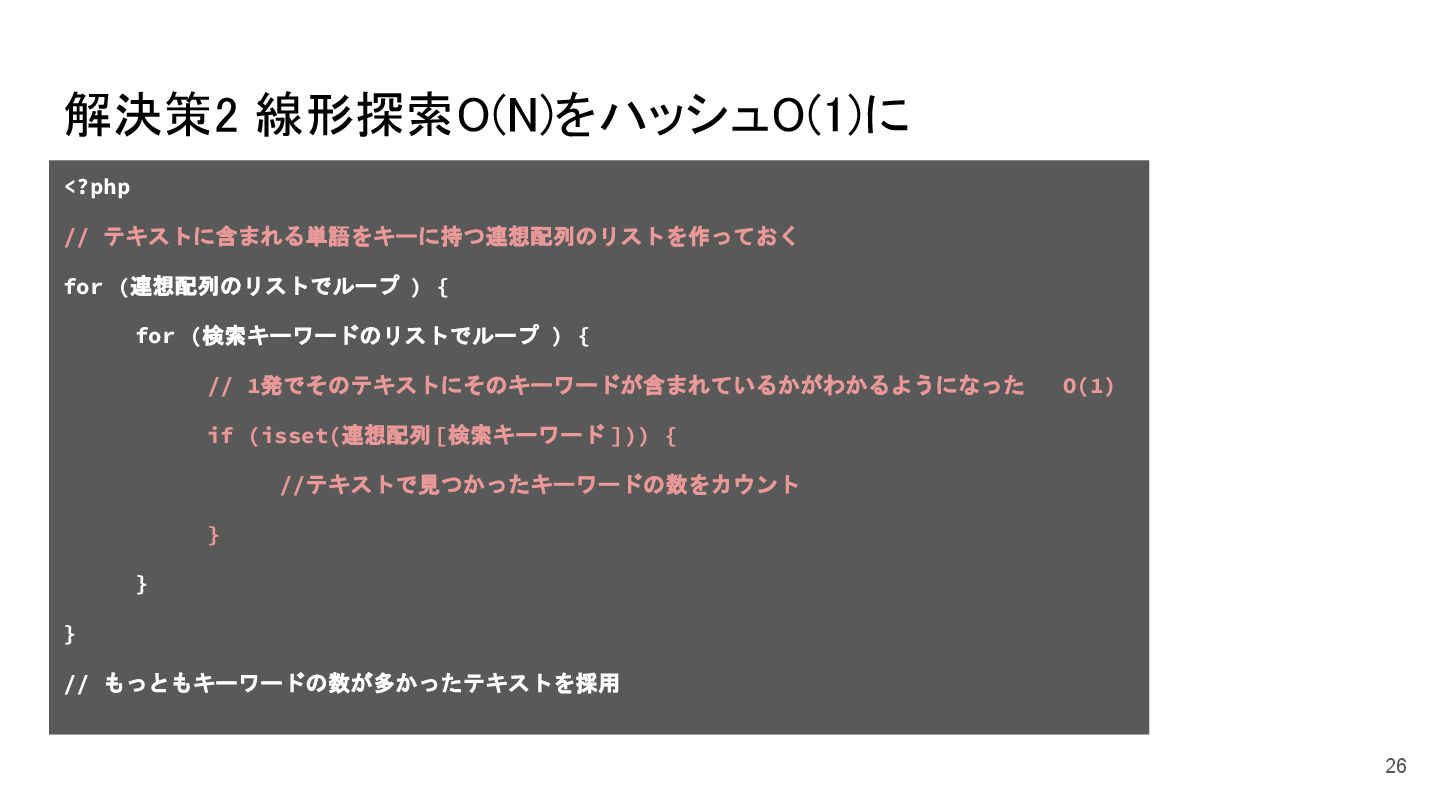 解決策2 線形探索O(N)をハッシュO(1)に

<?php
// テキストに含まれる単語をキーに持つ連想配列のリストを作っておく
for (連想配列のリストでループ ) {
    for (検索キーワードのリストでループ ) {
        // 1発でそのテキストにそのキーワードが含まれているかがわかるようになった  O(1)
        if (isset(連想配列[検索キーワード])) {
            //テキストで見つかったキーワードの数をカウント
        }
    }
}
// もっともキーワードの数が多かったテキストを採用

26